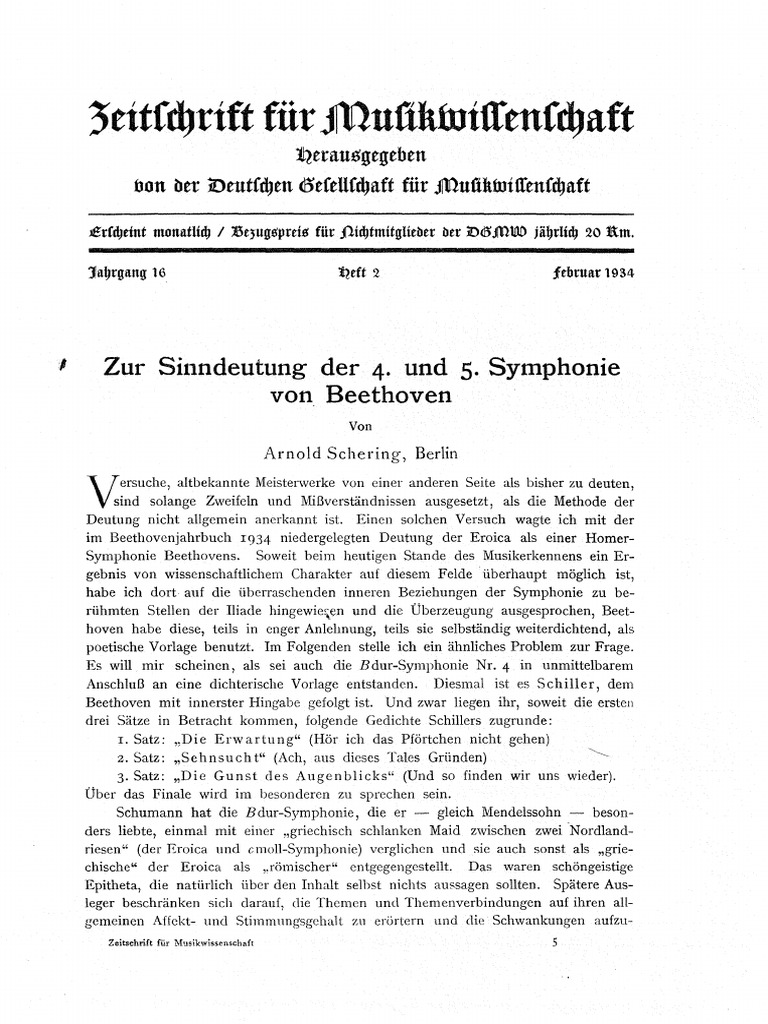 Zeitschrift für Musikwissenschaft
Herausgegeben
von der Deutschen Gesellschaft für Musikwissenschaft

Erscheint monatlich / Bezugspreis für Nichtmitglieder der DGMW jährlich 20 Rm.

Jahrgang 16 Heft 2 Februar 1934

Zur Sinndeutung der 4. und 5. Symphonie von Beethoven

Von

Arnold Schering, Berlin

Versuche, altbekannte Meisterwerke von einer anderen Seite als bisher zu deuten, sind solange Zweifeln und Mißverständnissen ausgesetzt, als die Methode der Deutung nicht allgemein anerkannt ist. Einen solchen Versuch wagte ich mit der im Beethovenjahrbuch 1934 niedergelegten Deutung der Eroica als einer Homer-Symphonie Beethovens. Soweit beim heutigen Stande des Musikerkennens ein Ergebnis von wissenschaftlichem Charakter auf diesem Felde überhaupt möglich ist, habe ich dort auf die überraschenden inneren Beziehungen der Symphonie zu berühmten Stellen der Iliade hingewiesen und die Überzeugung ausgesprochen, Beethoven habe diese, teils in enger Anlehnung, teils sie selbständig weiterdichtend, als poetische Vorlage benutzt. Im Folgenden stelle ich ein ähnliches Problem zur Frage. Es will mir scheinen, als sei auch die Bdur-Symphonie Nr. 4 in unmittelbarem Anschluß an eine dichterische Vorlage entstanden. Diesmal ist es Schiller, dem Beethoven mit innerster Hingabe gefolgt ist. Und zwar liegen ihr, soweit die ersten drei Sätze in Betracht kommen, folgende Gedichte Schillers zugrunde:
1. Satz: „Die Erwartung“ (Hör ich das Pförtchen nicht gehen)
2. Satz: „Sehnsucht“ (Ach, aus dieses Tales Gründen)
3. Satz: „Die Gunst des Augenblicks“ (Und so finden wir uns wieder).
Über das Finale wird im besonderen zu sprechen sein.

Schumann hat die Bdur-Symphonie, die er — gleich Mendelssohn — besonders liebte, einmal mit einer „griechisch schlanken Maid zwischen zwei Nordlandriesen“ (der Eroica und cmoll-Symphonie) verglichen und sie auch sonst als „griechische“ der Eroica als „römischer“ entgegengestellt. Das waren schöngeistige Epitheta, die natürlich über den Inhalt selbst nichts aussagen sollten. Spätere Ausleger beschränken sich darauf, die Themen und Themenverbindungen auf ihren allgemeinen Affekt- und Stimmungsgehalt zu erörtern und die Schwankungen aufzu-

Zeitschrift für Musikwissenschaft 5